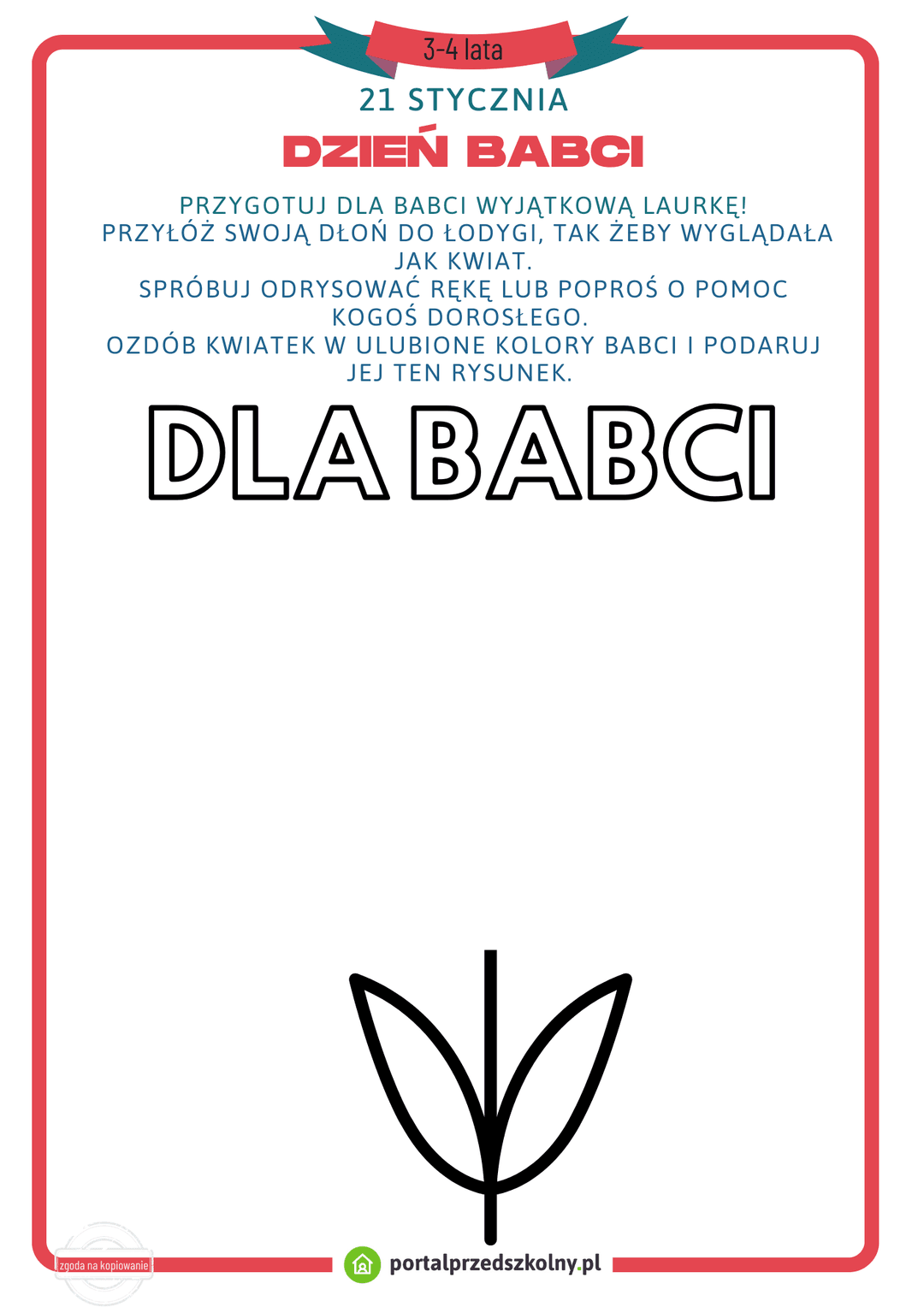 3-4 lata

21 STYCZNIA

DZIEŃ BABCI

PRZYGOTUJ DLA BABCI WYJĄTKOWĄ LAURKĘ!
PRZYŁÓŻ SWOJĄ DŁOŃ DO ŁODYGI, TAK ŻEBY WYGLĄDAŁA JAK KWIAT.
SPRÓBUJ ODRYSOWAĆ RĘKĘ LUB POPROŚ O POMOC KOGOŚ DOROSŁEGO.
OZDÓB KWIATEK W ULUBIONE KOLORY BABCI I PODARUJ JEJ TEN RYSUNEK.

DLA BABCI

zgoda na kopiowanie

portalprzedszkolny.pl